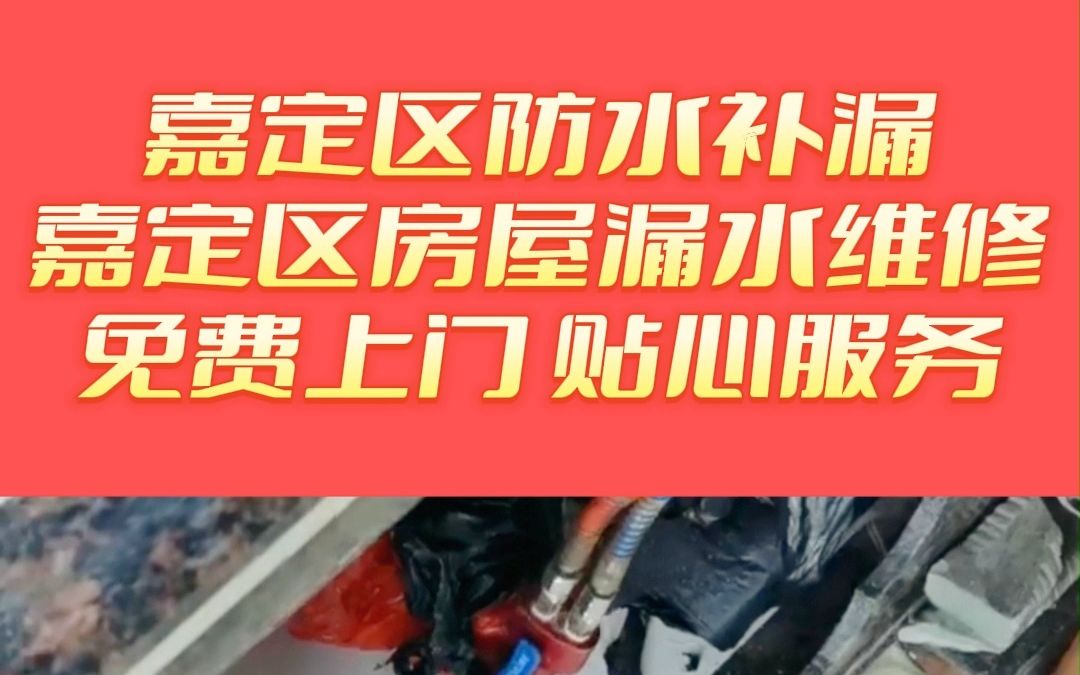 嘉定区防水补漏
嘉定区房屋漏水维修
免费上门 贴心服务